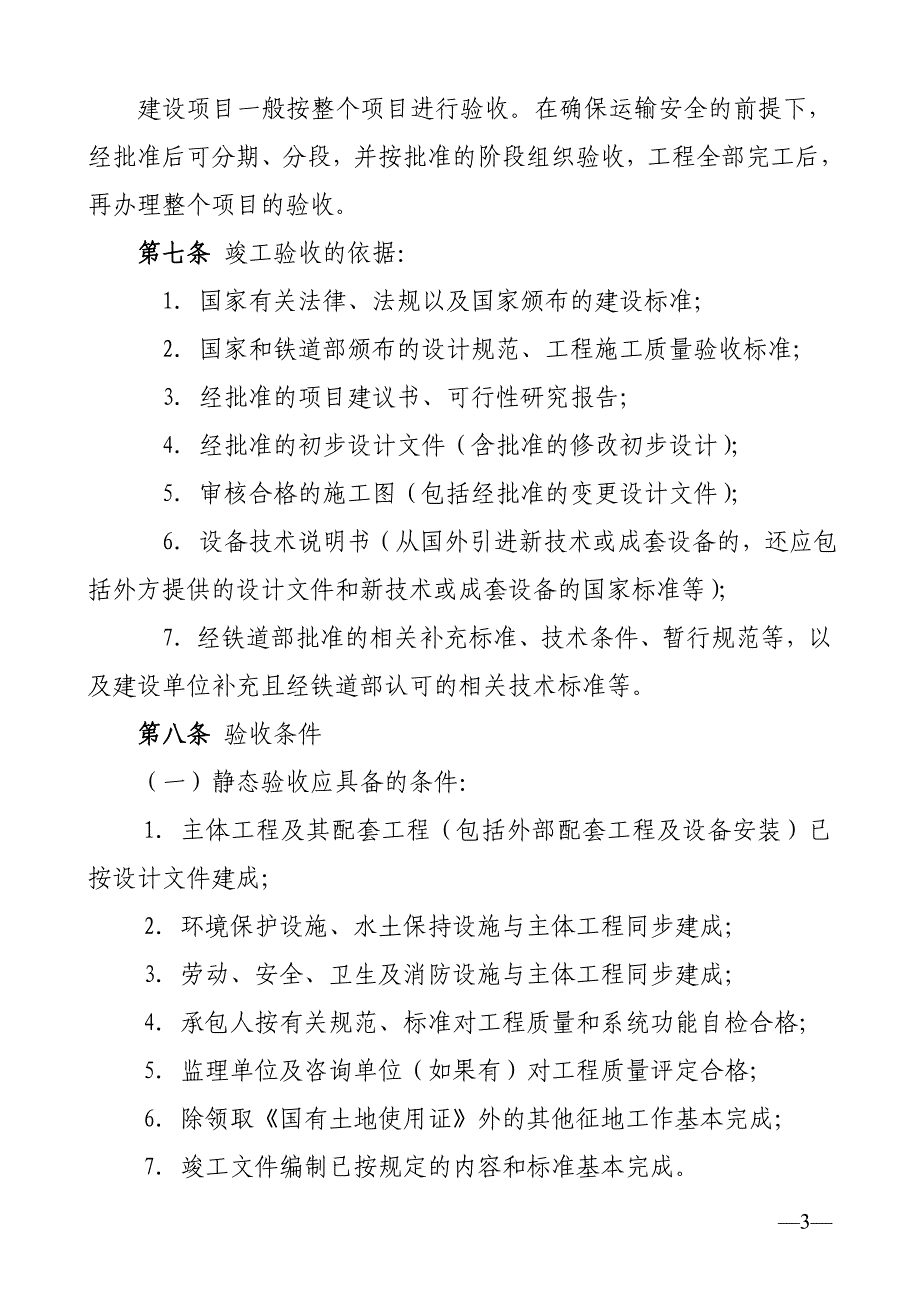 建设项目一般按整个项目进行验收。在确保运输安全的前提下，经批准后可分期、分段，并按批准的阶段组织验收，工程全部完工后，再办理整个项目的验收。

第七条 竣工验收的依据:

1. 国家有关法律、法规以及国家颁布的建设标准;

2. 国家和铁道部颁布的设计规范、工程施工质量验收标准;

3. 经批准的项目建议书、可行性研究报告;

4. 经批准的初步设计文件（含批准的修改初步设计);

5. 审核合格的施工图（包括经批准的变更设计文件);

6. 设备技术说明书（从国外引进新技术或成套设备的，还应包括外方提供的设计文件和新技术或成套设备的国家标准等);

7. 经铁道部批准的相关补充标准、技术条件、暂行规范等，以及建设单位补充且经铁道部认可的相关技术标准等。

第八条 验收条件

（一）静态验收应具备的条件:

1. 主体工程及其配套工程（包括外部配套工程及设备安装）已按设计文件建成;

2. 环境保护设施、水土保持设施与主体工程同步建成;

3. 劳动、安全、卫生及消防设施与主体工程同步建成;

4. 承包人按有关规范、标准对工程质量和系统功能自检合格;

5. 监理单位及咨询单位（如果有）对工程质量评定合格;

6. 除领取《国有土地使用证》外的其他征地工作基本完成;

7. 竣工文件编制已按规定的内容和标准基本完成。

—3—